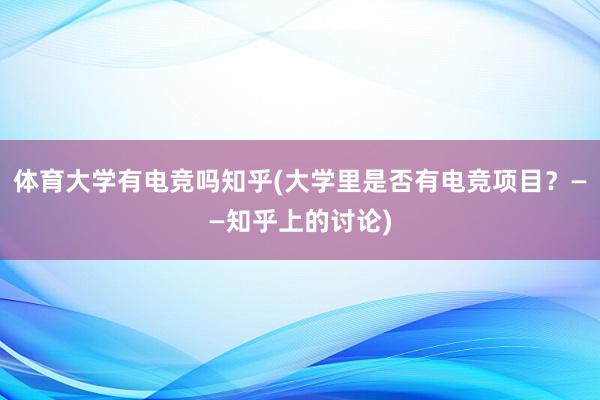 体育大学有电竞吗知乎(大学里是否有电竞项目？——知乎上的讨论)